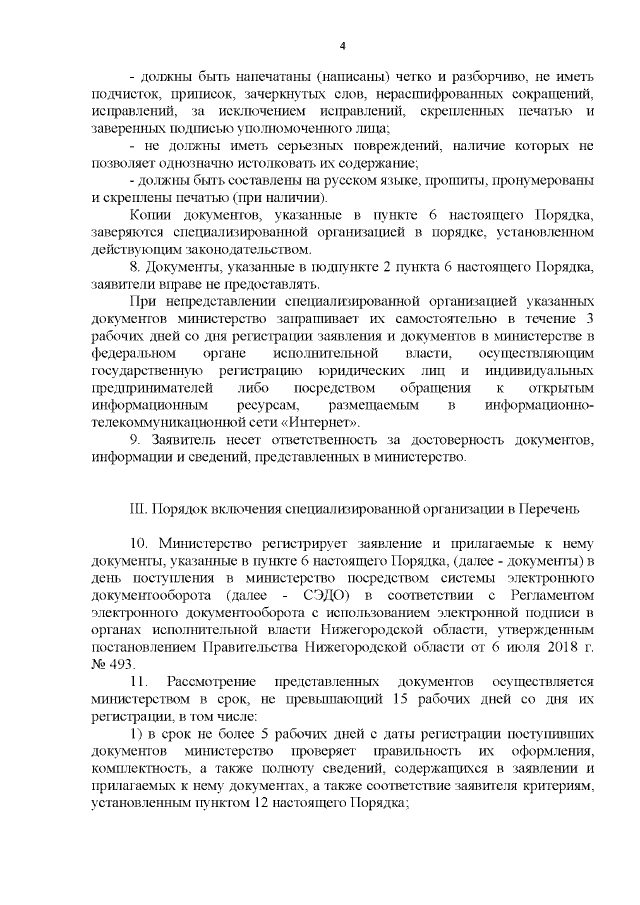 4

- должны быть напечатаны (написаны) четко и разборчиво, не иметь подчисток, приписок, зачеркнутых слов, нерасшифрованных сокращений, исправлений, за исключением исправлений, скрепленных печатью и заверенных подписью уполномоченного лица;

- не должны иметь серьезных повреждений, наличие которых не позволяет однозначно истолковать их содержание;

- должны быть составлены на русском языке, прошиты, пронумерованы и скреплены печатью (при наличии).

Копии документов, указанные в пункте 6 настоящего Порядка, заверяются специализированной организацией в порядке, установленном действующим законодательством.

8. Документы, указанные в подпункте 2 пункта 6 настоящего Порядка, заявители вправе не предоставлять.

При непредставлении специализированной организацией указанных документов министерство запрашивает их самостоятельно в течение 3 рабочих дней со дня регистрации заявления и документов в министерстве в федеральном органе исполнительной власти, осуществляющим государственную регистрацию юридических лиц и индивидуальных предпринимателей либо посредством обращения к открытым информационным ресурсам, размещаемым в информационно-телекоммуникационной сети «Интернет».

9. Заявитель несет ответственность за достоверность документов, информации и сведений, представленных в министерство.

III. Порядок включения специализированной организации в Перечень

10. Министерство регистрирует заявление и прилагаемые к нему документы, указанные в пункте 6 настоящего Порядка, (далее - документы) в день поступления в министерство посредством системы электронного документооборота (далее - СЭДО) в соответствии с Регламентом электронного документооборота с использованием электронной подписи в органах исполнительной власти Нижегородской области, утвержденным постановлением Правительства Нижегородской области от 6 июля 2018 г. № 493.

11. Рассмотрение представленных документов осуществляется министерством в срок, не превышающий 15 рабочих дней со дня их регистрации, в том числе:

1) в срок не более 5 рабочих дней с даты регистрации поступивших документов министерство проверяет правильность их оформления, комплектность, а также полноту сведений, содержащихся в заявлении и прилагаемых к нему документах, а также соответствие заявителя критериям, установленным пунктом 12 настоящего Порядка;